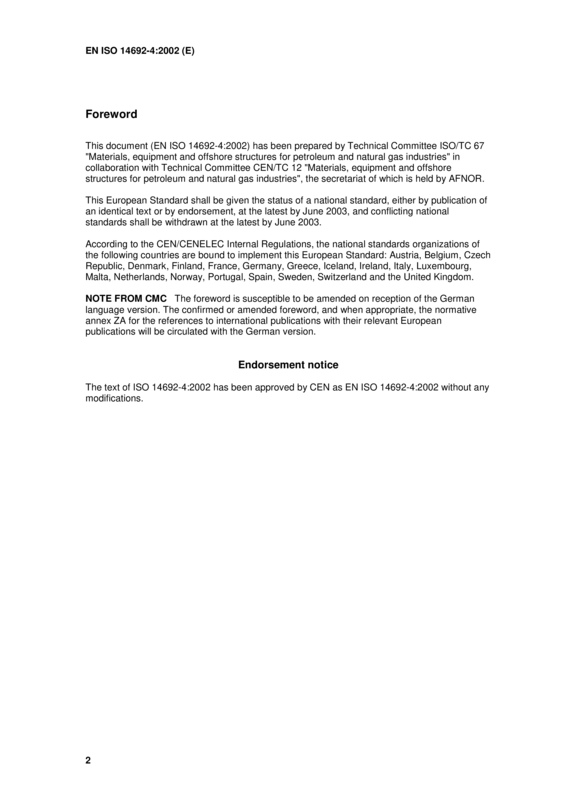 EN ISO 14692-4:2002 (E)

Foreword

This document (EN ISO 14692-4:2002) has been prepared by Technical Committee ISO/TC 67 "Materials, equipment and offshore structures for petroleum and natural gas industries" in collaboration with Technical Committee CEN/TC 12 "Materials, equipment and offshore structures for petroleum and natural gas industries", the secretariat of which is held by AFNOR.

This European Standard shall be given the status of a national standard, either by publication of an identical text or by endorsement, at the latest by June 2003, and conflicting national standards shall be withdrawn at the latest by June 2003.

According to the CEN/CENELEC Internal Regulations, the national standards organizations of the following countries are bound to implement this European Standard: Austria, Belgium, Czech Republic, Denmark, Finland, France, Germany, Greece, Iceland, Ireland, Italy, Luxembourg, Malta, Netherlands, Norway, Portugal, Spain, Sweden, Switzerland and the United Kingdom.

NOTE FROM CMC The foreword is susceptible to be amended on reception of the German language version. The confirmed or amended foreword, and when appropriate, the normative annex ZA for the references to international publications with their relevant European publications will be circulated with the German version.

Endorsement notice

The text of ISO 14692-4:2002 has been approved by CEN as EN ISO 14692-4:2002 without any modifications.

2